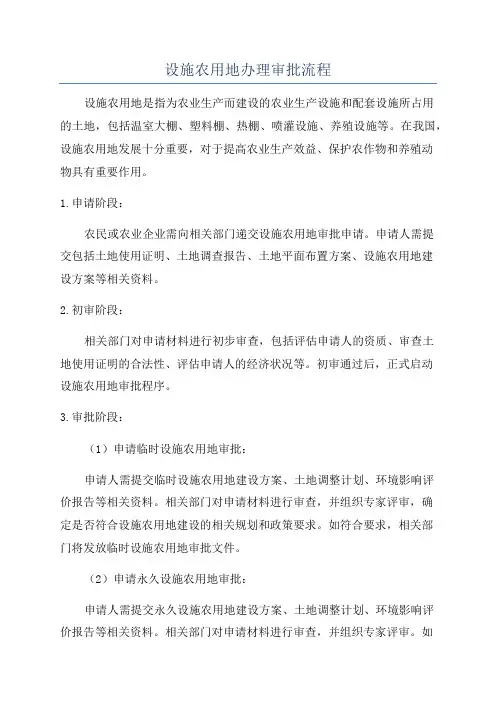 设施农用地办理审批流程

设施农用地是指为农业生产而建设的农业生产设施和配套设施所占用的土地，包括温室大棚、塑料棚、热棚、喷灌设施、养殖设施等。在我国，设施农用地发展十分重要，对于提高农业生产效益、保护农作物和养殖动物具有重要作用。

1. 申请阶段：

农民或农业企业需向相关部门递交设施农用地审批申请。申请人需提交包括土地使用证明、土地调查报告、土地平面布置方案、设施农用地建设方案等相关资料。

2. 初审阶段：

相关部门对申请材料进行初步审查，包括评估申请人的资质、审查土地使用证明的合法性、评估申请人的经济状况等。初审通过后，正式启动设施农用地审批程序。

3. 审批阶段：

（1）申请临时设施农用地审批：

申请人需提交临时设施农用地建设方案、土地调整计划、环境影响评价报告等相关资料。相关部门对申请材料进行审查，并组织专家评审，确定是否符合设施农用地建设的相关规划和政策要求。如符合要求，相关部门将发放临时设施农用地审批文件。

（2）申请永久设施农用地审批：

申请人需提交永久设施农用地建设方案、土地调整计划、环境影响评价报告等相关资料。相关部门对申请材料进行审查，并组织专家评审。如